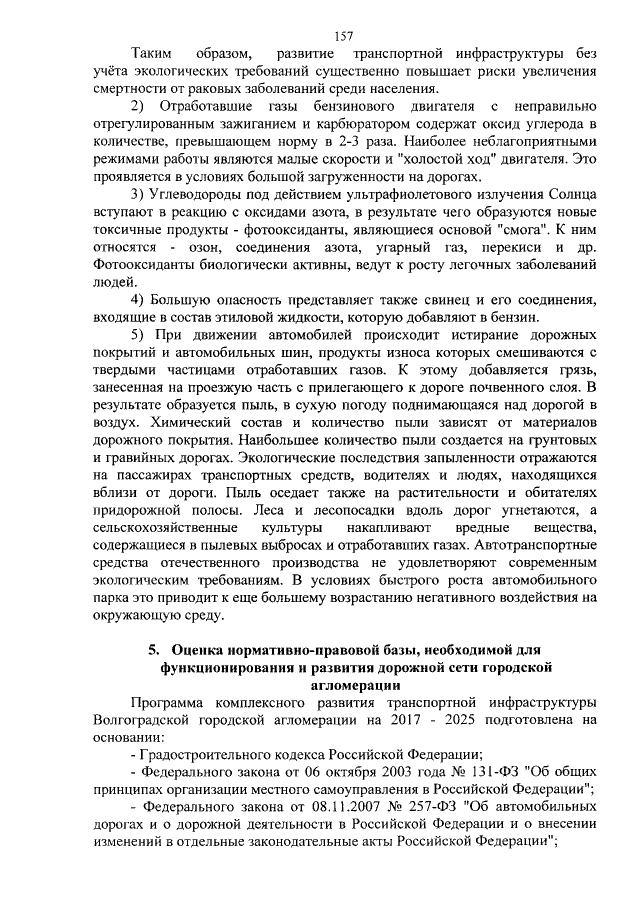 157

Таким образом, развитие транспортной инфраструктуры без учёта экологических требований существенно повышает риски увеличения смертности от раковых заболеваний среди населения.

2) Отработавшие газы бензинового двигателя с неправильно отрегулированным зажиганием и карбюратором содержат оксид углерода в количестве, превышающем норму в 2-3 раза. Наиболее неблагоприятными режимами работы являются малые скорости и "холостой ход" двигателя. Это проявляется в условиях большой загруженности на дорогах.

3) Углеводороды под действием ультрафиолетового излучения Солнца вступают в реакцию с оксидами азота, в результате чего образуются новые токсичные продукты - фотооксиданты, являющиеся основой "смога". К ним относятся - озон, соединения азота, угарный газ, перекиси и др. Фотооксиданты биологически активны, ведут к росту легочных заболеваний людей.

4) Большую опасность представляет также свинец и его соединения, входящие в состав этиловой жидкости, которую добавляют в бензин.

5) При движении автомобилей происходит истирание дорожных покрытий и автомобильных шин, продукты износа которых смешиваются с твердыми частицами отработавших газов. К этому добавляется грязь, занесенная на проезжую часть с прилегающего к дороге почвенного слоя. В результате образуется пыль, в сухую погоду поднимающаяся над дорогой в воздух. Химический состав и количество пыли зависят от материалов дорожного покрытия. Наибольшее количество пыли создается на грунтовых и гравийных дорогах. Экологические последствия запыленности отражаются на пассажирах транспортных средств, водителях и людях, находящихся вблизи от дороги. Пыль оседает также на растительности и обитателях придорожной полосы. Леса и лесопосадки вдоль дорог угнетаются, а сельскохозяйственные культуры накапливают вредные вещества, содержащиеся в пылевых выбросах и отработавших газах. Автотранспортные средства отечественного производства не удовлетворяют современным экологическим требованиям. В условиях быстрого роста автомобильного парка это приводит к еще большему возрастанию негативного воздействия на окружающую среду.

5. Оценка нормативно-правовой базы, необходимой для функционирования и развития дорожной сети городской агломерации

Программа комплексного развития транспортной инфраструктуры Волгоградской городской агломерации на 2017 - 2025 подготовлена на основании:

- Градостроительного кодекса Российской Федерации;

- Федерального закона от 06 октября 2003 года № 131-ФЗ "Об общих принципах организации местного самоуправления в Российской Федерации";

- Федерального закона от 08.11.2007 № 257-ФЗ "Об автомобильных дорогах и о дорожной деятельности в Российской Федерации и о внесении изменений в отдельные законодательные акты Российской Федерации";